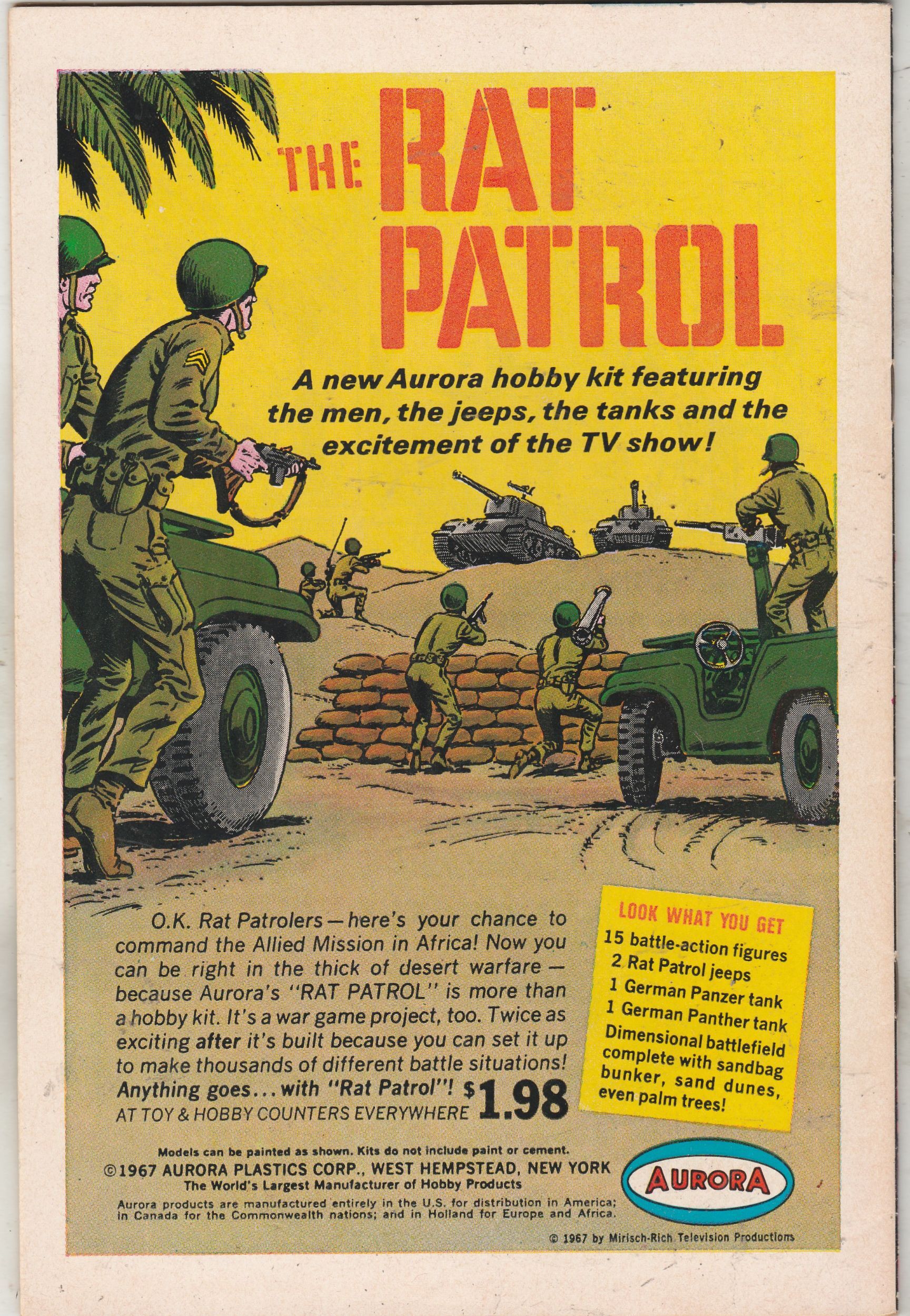 THE RAT PATROL

A new Aurora hobby kit featuring the men, the jeeps, the tanks and the excitement of the TV show!

O.K. Rat Patrolers—here's your chance to command the Allied Mission in Africa! Now you can be right in the thick of desert warfare—because Aurora's "RAT PATROL" is more than a hobby kit. It's a war game project, too. Twice as exciting after it's built because you can set it up to make thousands of different battle situations! Anything goes... with "Rat Patrol"! $1.98 AT TOY & HOBBY COUNTERS EVERYWHERE

LOOK WHAT YOU GET
15 battle-action figures
2 Rat Patrol jeeps
1 German Panzer tank
1 German Panther tank
Dimensional battlefield complete with sandbag bunker, sand dunes, even palm trees!

Models can be painted as shown. Kits do not include paint or cement.
©1967 AURORA PLASTICS CORP., WEST HEMPSTEAD, NEW YORK
The World's Largest Manufacturer of Hobby Products
Aurora products are manufactured entirely in the U.S. for distribution in America; in Canada for the Commonwealth nations; and in Holland for Europe and Africa.

AURORA

© 1967 by Mirisch-Rich Television Productions